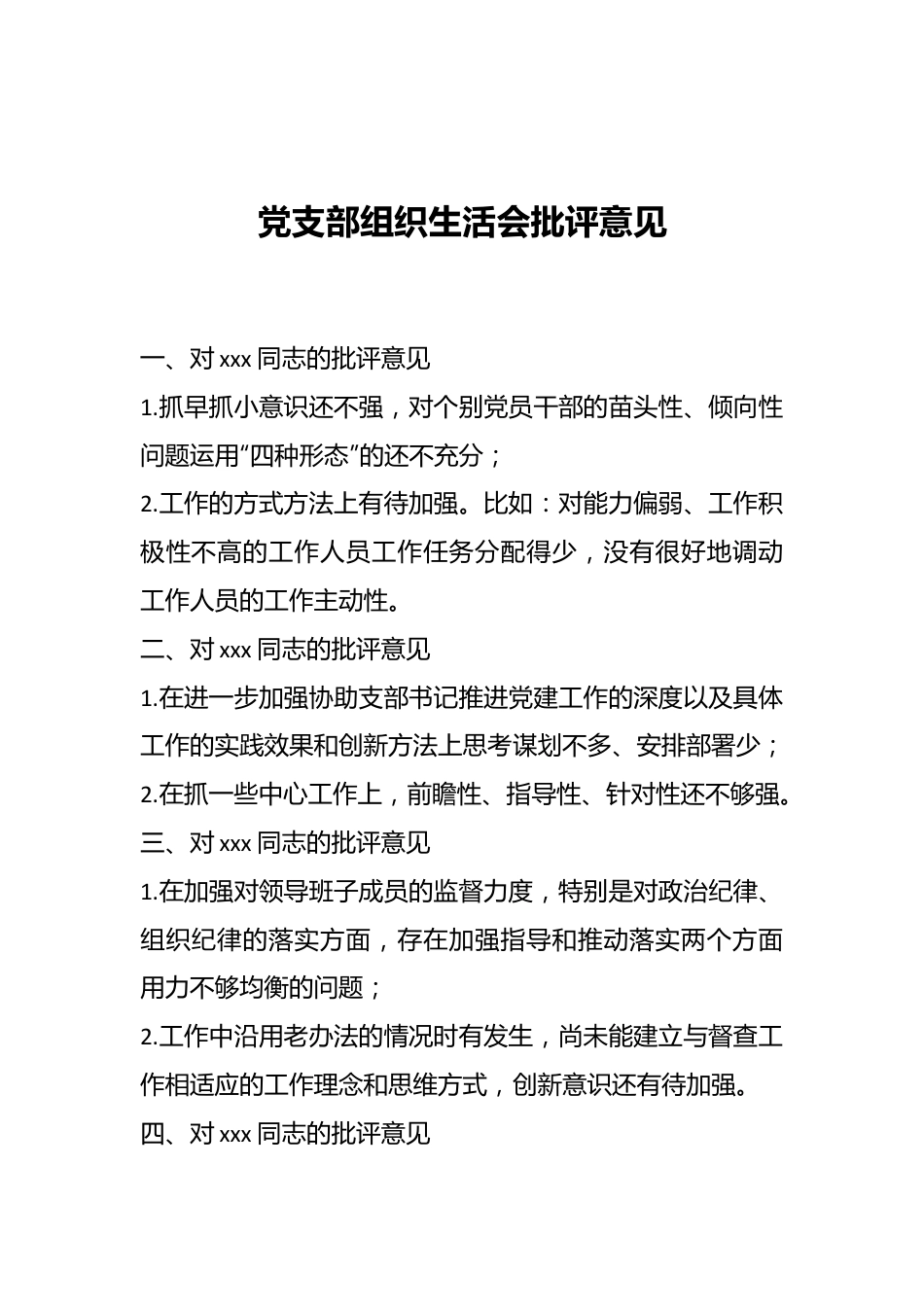 党支部组织生活会批评意见

一、对 xxx 同志的批评意见

1.抓早抓小意识还不强，对个别党员干部的苗头性、倾向性问题运用“四种形态”的还不充分；

2.工作的方式方法上有待加强。比如：对能力偏弱、工作积极性不高的工作人员工作任务分配得少，没有很好地调动工作人员的工作主动性。

二、对 xxx 同志的批评意见

1.在进一步加强协助支部书记推进党建工作的深度以及具体工作的实践效果和创新方法上思考谋划不多、安排部署少；

2.在抓一些中心工作上，前瞻性、指导性、针对性还不够强。

三、对 xxx 同志的批评意见

1.在加强对领导班子成员的监督力度，特别是对政治纪律、组织纪律的落实方面，存在加强指导和推动落实两个方面用力不够均衡的问题；

2.工作中沿用老办法的情况时有发生，尚未能建立与督查工作相适应的工作理念和思维方式，创新意识还有待加强。

四、对 xxx 同志的批评意见